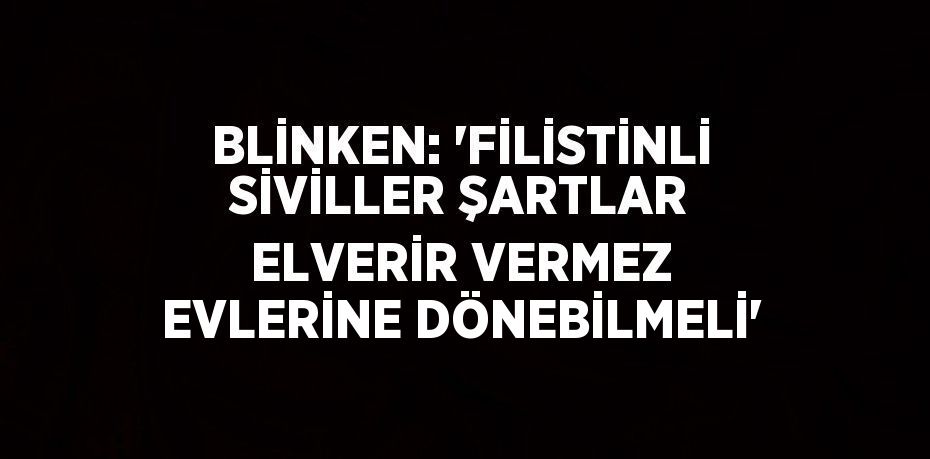 BLİNKEN: 'FİLİSTİNLİ SİVİLLER ŞARTLAR ELVERİR VERMEZ EVLERİNE DÖNEBİLMELİ'